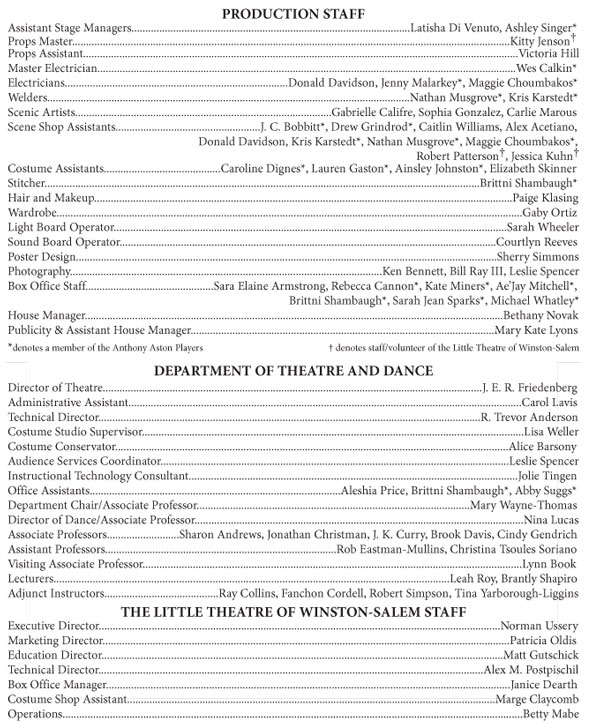 PRODUCTION STAFF

Assistant Stage Managers Latisha Di Venuto, Ashley Singer*
Props Master Kitty Jenson†
Props Assistant Victoria Hill
Master Electrician Wes Calkin*
Electricians Donald Davidson, Jenny Malarkey*, Maggie Choumbakos*
Welders Nathan Musgrove*, Kris Karstedt*
Scenic Artists Gabrielle Califre, Sophia Gonzalez, Carlie Marous
Scene Shop Assistants J. C. Bobbitt*, Drew Grindrod*, Caitlin Williams, Alex Acetiano, Donald Davidson, Kris Karstedt*, Nathan Musgrove*, Maggie Choumbakos*, Robert Patterson†, Jessica Kuhn†
Costume Assistants Caroline Dignes*, Lauren Gaston*, Ainsley Johnston*, Elizabeth Skinner
Stitcher Brittni Shambaugh*
Hair and Makeup Paige Klasing
Wardrobe Gaby Ortiz
Light Board Operator Sarah Wheeler
Sound Board Operator Courtlyn Reeves
Poster Design Sherry Simmons
Photography Ken Bennett, Bill Ray III, Leslie Spencer
Box Office Staff Sara Elaine Armstrong, Rebecca Cannon*, Kate Miners*, Ae'Jay Mitchell*, Brittni Shambaugh*, Sarah Jean Sparks*, Michael Whatley*
House Manager Bethany Novak
Publicity & Assistant House Manager Mary Kate Lyons

*denotes a member of the Anthony Aston Players
† denotes staff/volunteer of the Little Theatre of Winston-Salem

DEPARTMENT OF THEATRE AND DANCE

Director of Theatre J. E. R. Friedenberg
Administrative Assistant Carol Lavis
Technical Director R. Trevor Anderson
Costume Studio Supervisor Lisa Weller
Costume Conservator Alice Barsony
Audience Services Coordinator Leslie Spencer
Instructional Technology Consultant Jolie Tingen
Office Assistants Aleshia Price, Brittni Shambaugh*, Abby Suggs*
Department Chair/Associate Professor Mary Wayne-Thomas
Director of Dance/Associate Professor Nina Lucas
Associate Professors Sharon Andrews, Jonathan Christman, J. K. Curry, Brook Davis, Cindy Gendrich
Assistant Professors Rob Eastman-Mullins, Christina Tsoules Soriano
Visiting Associate Professor Lynn Book
Lecturers Leah Roy, Brantly Shapiro
Adjunct Instructors Ray Collins, Fanchon Cordell, Robert Simpson, Tina Yarborough-Liggins

THE LITTLE THEATRE OF WINSTON-SALEM STAFF

Executive Director Norman Ussery
Marketing Director Patricia Oldis
Education Director Matt Gutschick
Technical Director Alex M. Postpischil
Box Office Manager Janice Dearth
Costume Shop Assistant Marge Claycomb
Operations Betty Mabe